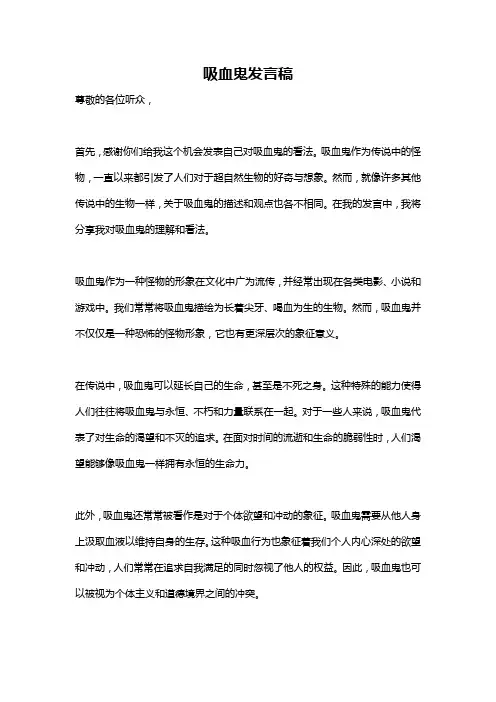 吸血鬼发言稿

尊敬的各位听众，

首先，感谢你们给我这个机会发表自己对吸血鬼的看法。吸血鬼作为传说中的怪物，一直以来都引发了人们对于超自然生物的好奇与想象。然而，就像许多其他传说中的生物一样，关于吸血鬼的描述和观点也各不相同。在我的发言中，我将分享我对吸血鬼的理解和看法。

吸血鬼作为一种怪物的形象在文化中广为流传，并经常出现在各类电影、小说和游戏中。我们常常将吸血鬼描绘为长着尖牙、喝血为生的生物。然而，吸血鬼并不仅仅是一种恐怖的怪物形象，它也有更深层次的象征意义。

在传说中，吸血鬼可以延长自己的生命，甚至是不死之身。这种特殊的能力使得人们往往将吸血鬼与永恒、不朽和力量联系在一起。对于一些人来说，吸血鬼代表了对生命的渴望和不灭的追求。在面对时间的流逝和生命的脆弱性时，人们渴望能够像吸血鬼一样拥有永恒的生命力。

此外，吸血鬼还常常被看作是对于个体欲望和冲动的象征。吸血鬼需要从他人身上汲取血液以维持自身的生存。这种吸血行为也象征着我们个人内心深处的欲望和冲动，人们常常在追求自我满足的同时忽视了他人的权益。因此，吸血鬼也可以被视为个体主义和道德境界之间的冲突。